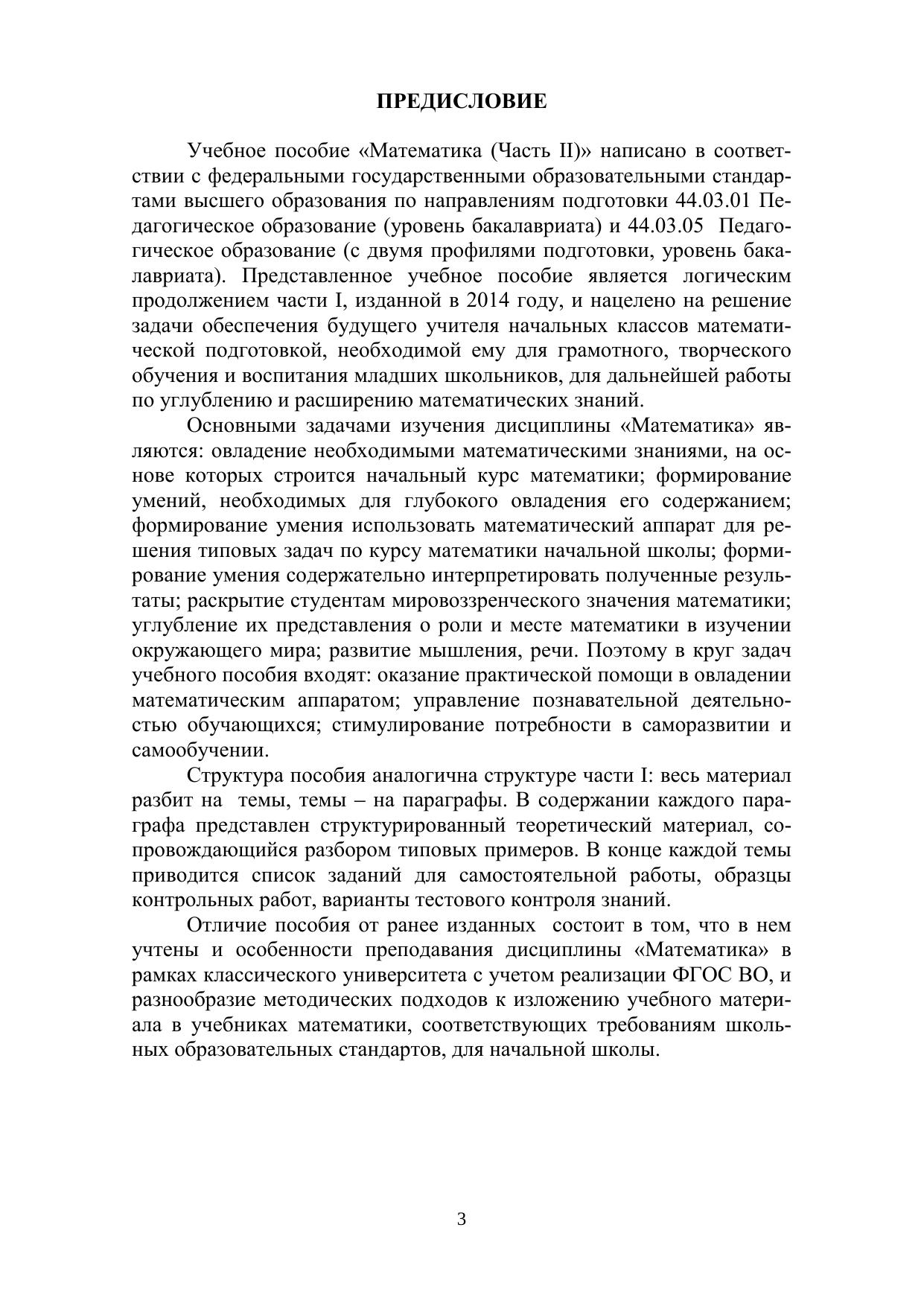 ПРЕДИСЛОВИЕ

Учебное пособие «Математика (Часть II)» написано в соответствии с федеральными государственными образовательными стандартами высшего образования по направлениям подготовки 44.03.01 Педагогическое образование (уровень бакалавриата) и 44.03.05 Педагогическое образование (с двумя профилями подготовки, уровень бакалавриата). Представленное учебное пособие является логическим продолжением части I, изданной в 2014 году, и нацелено на решение задачи обеспечения будущего учителя начальных классов математической подготовкой, необходимой ему для грамотного, творческого обучения и воспитания младших школьников, для дальнейшей работы по углублению и расширению математических знаний.

Основными задачами изучения дисциплины «Математика» являются: овладение необходимыми математическими знаниями, на основе которых строится начальный курс математики; формирование умений, необходимых для глубокого овладения его содержанием; формирование умения использовать математический аппарат для решения типовых задач по курсу математики начальной школы; формирование умения содержательно интерпретировать полученные результаты; раскрытие студентам мировоззренческого значения математики; углубление их представления о роли и месте математики в изучении окружающего мира; развитие мышления, речи. Поэтому в круг задач учебного пособия входят: оказание практической помощи в овладении математическим аппаратом; управление познавательной деятельностью обучающихся; стимулирование потребности в саморазвитии и самообучении.

Структура пособия аналогична структуре части I: весь материал разбит на темы, темы – на параграфы. В содержании каждого параграфа представлен структурированный теоретический материал, сопровождающийся разбором типовых примеров. В конце каждой темы приводится список заданий для самостоятельной работы, образцы контрольных работ, варианты тестового контроля знаний.

Отличие пособия от ранее изданных состоит в том, что в нем учтены и особенности преподавания дисциплины «Математика» в рамках классического университета с учетом реализации ФГОС ВО, и разнообразие методических подходов к изложению учебного материала в учебниках математики, соответствующих требованиям школьных образовательных стандартов, для начальной школы.

3